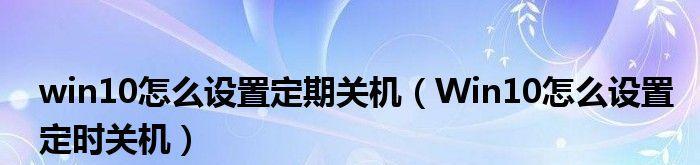 win10怎么设置定期关机（Win10怎么设置定时关机）